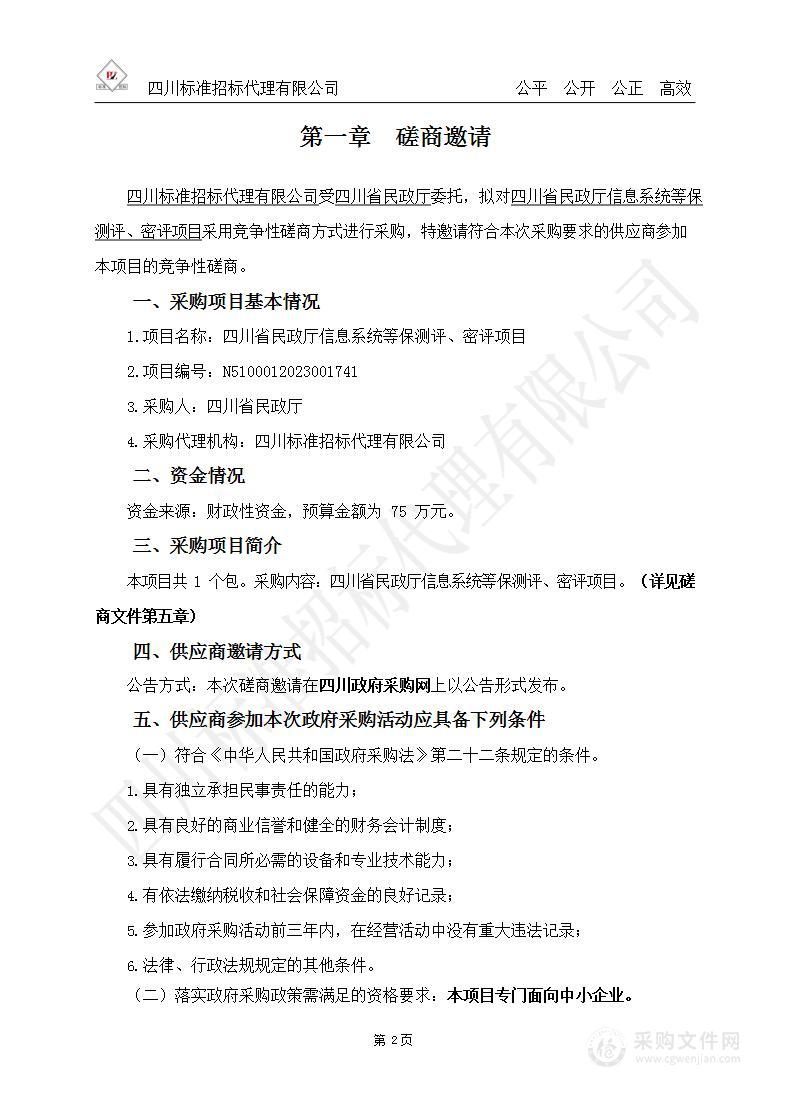 四川标准招标代理有限公司　公平　公开　公正　高效

第一章　磋商邀请

四川标准招标代理有限公司受四川省民政厅委托，拟对四川省民政厅信息系统等保测评、密评项目采用竞争性磋商方式进行采购，特邀请符合本次采购要求的供应商参加本项目的竞争性磋商。

一、采购项目基本情况

1.项目名称：四川省民政厅信息系统等保测评、密评项目

2.项目编号：N5100012023001741

3.采购人：四川省民政厅

4.采购代理机构：四川标准招标代理有限公司

二、资金情况

资金来源：财政性资金，预算金额为 75 万元。

三、采购项目简介

本项目共 1 个包。采购内容：四川省民政厅信息系统等保测评、密评项目。（详见磋商文件第五章）

四、供应商邀请方式

公告方式：本次磋商邀请在四川政府采购网上以公告形式发布。

五、供应商参加本次政府采购活动应具备下列条件

（一）符合《中华人民共和国政府采购法》第二十二条规定的条件。

1.具有独立承担民事责任的能力；

2.具有良好的商业信誉和健全的财务会计制度；

3.具有履行合同所必需的设备和专业技术能力；

4.有依法缴纳税收和社会保障资金的良好记录；

5.参加政府采购活动前三年内，在经营活动中没有重大违法记录；

6.法律、行政法规规定的其他条件。

（二）落实政府采购政策需满足的资格要求：本项目专门面向中小企业。

第 2页

四川标准招标代理有限公司

采购文件网
www.cgwenjian.com